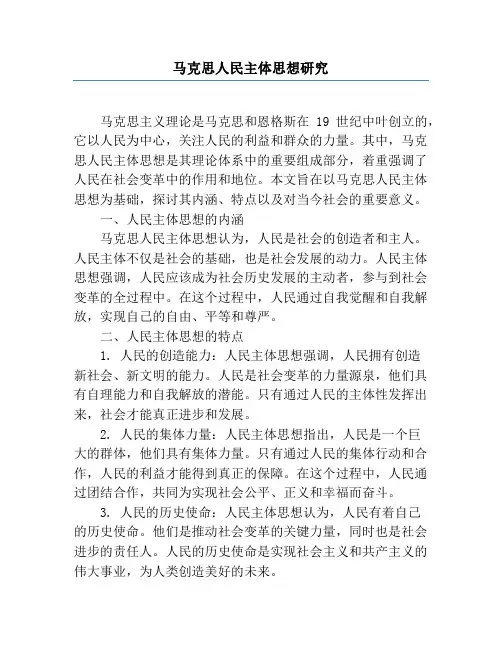 马克思人民主体思想研究

马克思主义理论是马克思和恩格斯在 19 世纪中叶创立的，它以人民为中心，关注人民的利益和群众的力量。其中，马克思人民主体思想是其理论体系中的重要组成部分，着重强调了人民在社会变革中的作用和地位。本文旨在以马克思人民主体思想为基础，探讨其内涵、特点以及对当今社会的重要意义。

一、人民主体思想的内涵

马克思人民主体思想认为，人民是社会的创造者和主人。人民主体不仅是社会的基础，也是社会发展的动力。人民主体思想强调，人民应该成为社会历史发展的主动者，参与到社会变革的全过程中。在这个过程中，人民通过自我觉醒和自我解放，实现自己的自由、平等和尊严。

二、人民主体思想的特点

1. 人民的创造能力：人民主体思想强调，人民拥有创造新社会、新文明的能力。人民是社会变革的力量源泉，他们具有自理能力和自我解放的潜能。只有通过人民的主体性发挥出来，社会才能真正进步和发展。

2. 人民的集体力量：人民主体思想指出，人民是一个巨大的群体，他们具有集体力量。只有通过人民的集体行动和合作，人民的利益才能得到真正的保障。在这个过程中，人民通过团结合作，共同为实现社会公平、正义和幸福而奋斗。

3. 人民的历史使命：人民主体思想认为，人民有着自己的历史使命。他们是推动社会变革的关键力量，同时也是社会进步的责任人。人民的历史使命是实现社会主义和共产主义的伟大事业，为人类创造美好的未来。